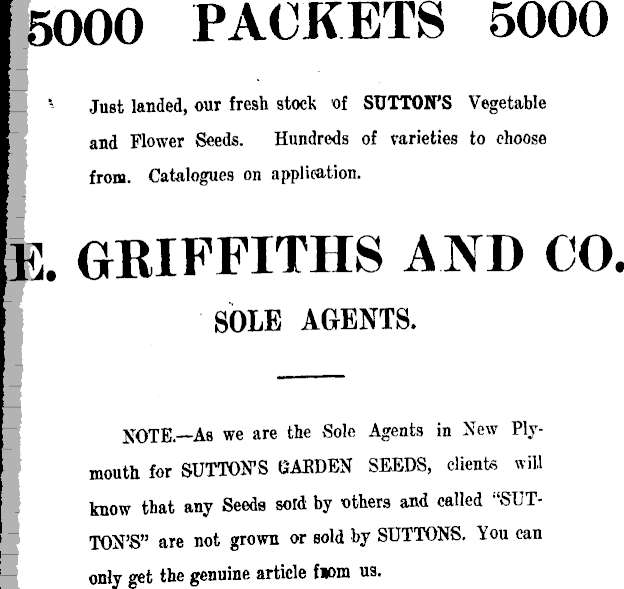 5000 PACKETS 5000

Just landed, our fresh stock of SUTTON'S Vegetable and Flower Seeds. Hundreds of varieties to choose from. Catalogues on application.

E. GRIFFITHS AND CO.

SOLE AGENTS.

NOTE.—As we are the Sole Agents in New Plymouth for SUTTON'S GARDEN SEEDS, clients will know that any Seeds sold by others and called "SUTTON'S" are not grown or sold by SUTTONS. You can only get the genuine article from us.